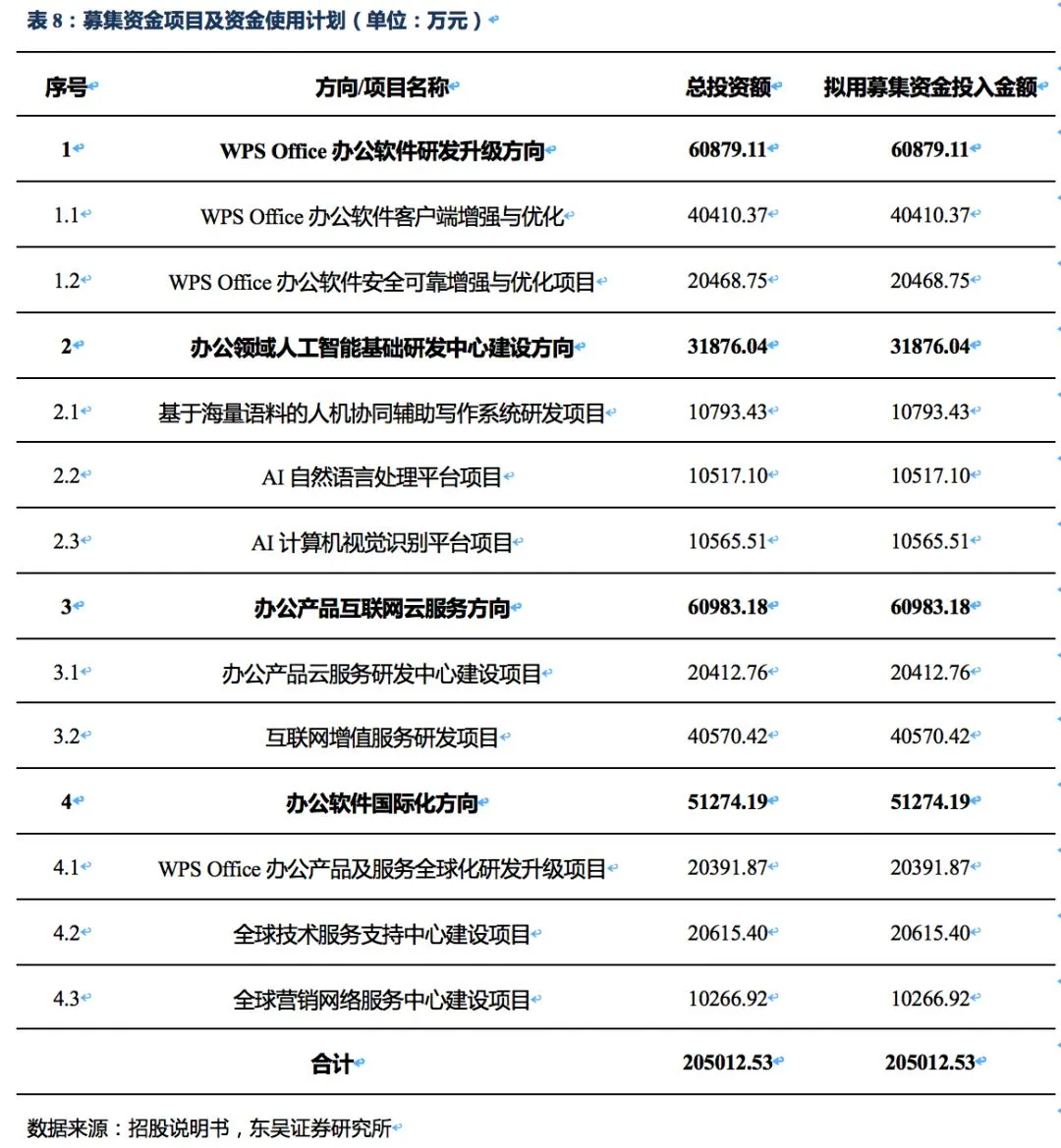 表 8：募集资金项目及资金使用计划（单位：万元）

| 序号 | 方向/项目名称 | 总投资额 | 拟用募集资金投入金额 |
|---|---|---|---|
| 1 | WPS Office 办公软件研发升级方向 | 60879.11 | 60879.11 |
| 1.1 | WPS Office 办公软件客户端增强与优化 | 40410.37 | 40410.37 |
| 1.2 | WPS Office 办公软件安全可靠增强与优化项目 | 20468.75 | 20468.75 |
| 2 | 办公领域人工智能基础研发中心建设方向 | 31876.04 | 31876.04 |
| 2.1 | 基于海量语料的人机协同辅助写作系统研发项目 | 10793.43 | 10793.43 |
| 2.2 | AI 自然语言处理平台项目 | 10517.10 | 10517.10 |
| 2.3 | AI 计算机视觉识别平台项目 | 10565.51 | 10565.51 |
| 3 | 办公产品互联网云服务方向 | 60983.18 | 60983.18 |
| 3.1 | 办公产品云服务研发中心建设项目 | 20412.76 | 20412.76 |
| 3.2 | 互联网增值服务研发项目 | 40570.42 | 40570.42 |
| 4 | 办公软件国际化方向 | 51274.19 | 51274.19 |
| 4.1 | WPS Office 办公产品及服务全球化研发升级项目 | 20391.87 | 20391.87 |
| 4.2 | 全球技术服务支持中心建设项目 | 20615.40 | 20615.40 |
| 4.3 | 全球营销网络服务中心建设项目 | 10266.92 | 10266.92 |
| | 合计 | 205012.53 | 205012.53 |

数据来源：招股说明书，东吴证券研究所